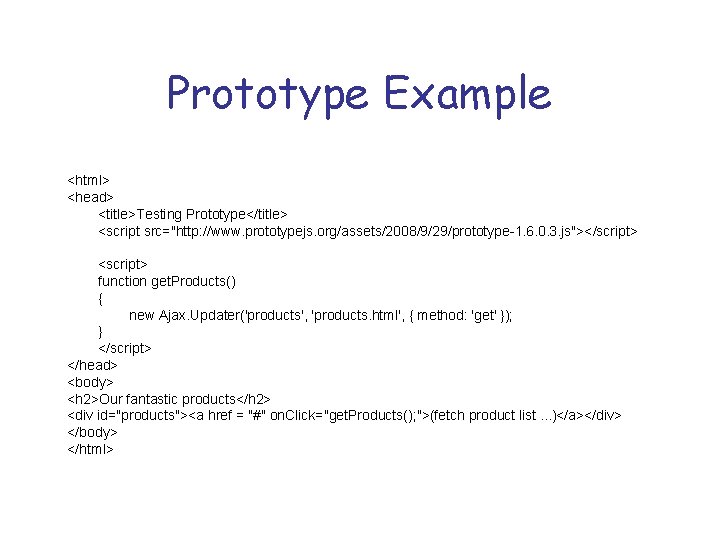 Prototype Example

<html>
<head>
<title>Testing Prototype</title>
<script src="http://www.prototypejs.org/assets/2008/9/29/prototype-1.6.0.3.js"></script>

<script>
function getProducts()
{
new Ajax.Updater('products', 'products.html', { method: 'get' });
}
</script>
</head>
<body>
<h2>Our fantastic products</h2>
<div id="products"><a href = "#" onClick="getProducts();">(fetch product list ...)</a></div>
</body>
</html>